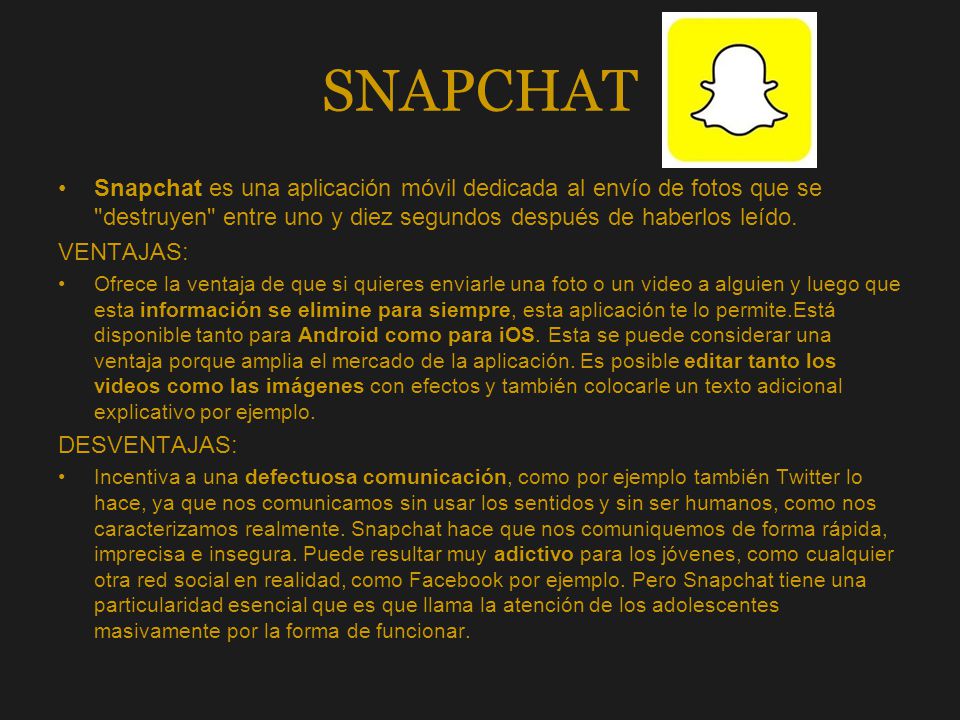 SNAPCHAT

• Snapchat es una aplicación móvil dedicada al envío de fotos que se "destruyen" entre uno y diez segundos después de haberlos leído.

VENTAJAS:

• Ofrece la ventaja de que si quieres enviarle una foto o un video a alguien y luego que esta información se elimine para siempre, esta aplicación te lo permite.Está disponible tanto para Android como para iOS. Esta se puede considerar una ventaja porque amplia el mercado de la aplicación. Es posible editar tanto los videos como las imágenes con efectos y también colocarle un texto adicional explicativo por ejemplo.

DESVENTAJAS:

• Incentiva a una defectuosa comunicación, como por ejemplo también Twitter lo hace, ya que nos comunicamos sin usar los sentidos y sin ser humanos, como nos caracterizamos realmente. Snapchat hace que nos comuniquemos de forma rápida, imprecisa e insegura. Puede resultar muy adictivo para los jóvenes, como cualquier otra red social en realidad, como Facebook por ejemplo. Pero Snapchat tiene una particularidad esencial que es que llama la atención de los adolescentes masivamente por la forma de funcionar.